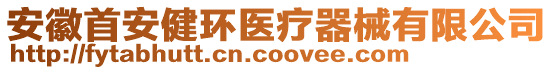 安徽首安健环医疗器械有限公司
http://fytabhutt.cn.coovee.com